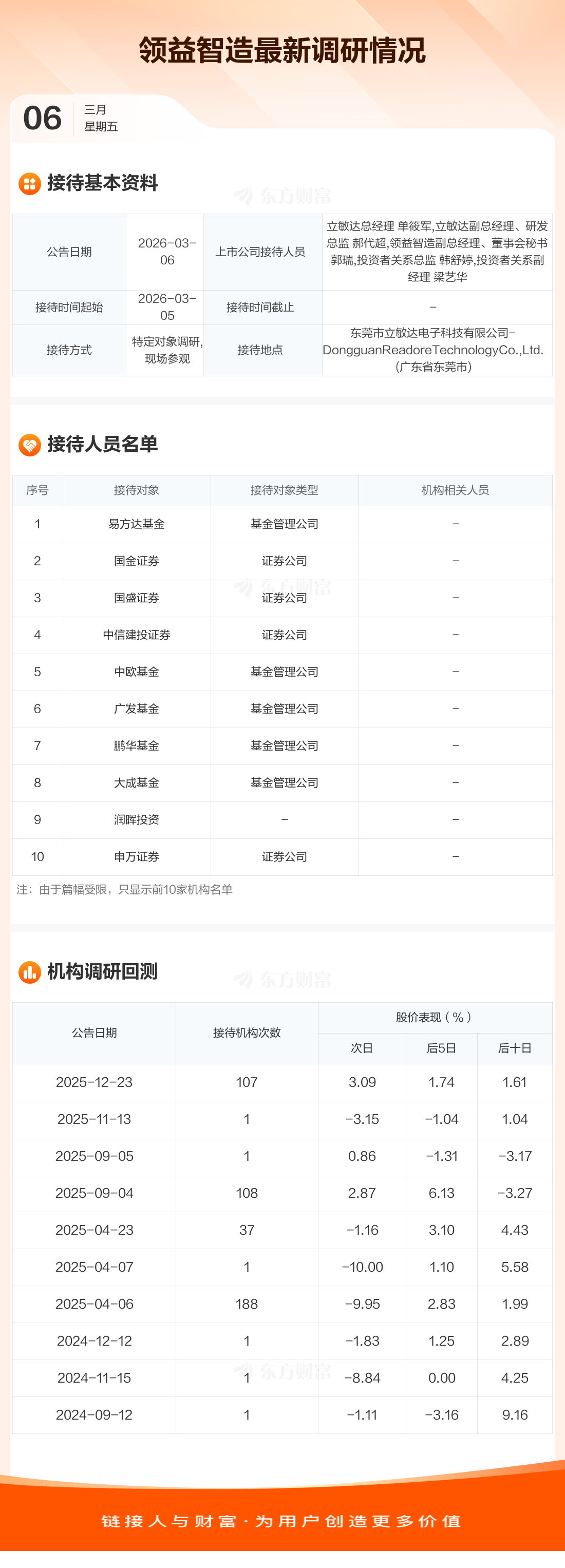 领益智造最新调研情况

06
三月
星期五

接待基本资料

| 公告日期 | 2026-03-06 | 上市公司接待人员 | 立敏达总经理 单筱军,立敏达副总经理、研发总监 郝代超,领益智造副总经理、董事会秘书 郭瑞,投资者关系总监 韩舒婷,投资者关系副经理 梁艺华 |
|---|---|---|---|
| 接待时间起始 | 2026-03-05 | 接待时间截止 | - |
| 接待方式 | 特定对象调研,现场参观 | 接待地点 | 东莞市立敏达电子科技有限公司-DongguanReadoreTechnologyCo.,Ltd.(广东省东莞市) |

接待人员名单

| 序号 | 接待对象 | 接待对象类型 | 机构相关人员 |
|---|---|---|---|
| 1 | 易方达基金 | 基金管理公司 | - |
| 2 | 国金证券 | 证券公司 | - |
| 3 | 国盛证券 | 证券公司 | - |
| 4 | 中信建投证券 | 证券公司 | - |
| 5 | 中欧基金 | 基金管理公司 | - |
| 6 | 广发基金 | 基金管理公司 | - |
| 7 | 鹏华基金 | 基金管理公司 | - |
| 8 | 大成基金 | 基金管理公司 | - |
| 9 | 润晖投资 | - | - |
| 10 | 申万证券 | 证券公司 | - |

注:由于篇幅受限,只显示前10家机构名单

机构调研回测

| 公告日期 | 接待机构次数 | 股价表现(%) | | |
|---|---|---|---|---|
| | | 次日 | 后5日 | 后十日 |
| 2025-12-23 | 107 | 3.09 | 1.74 | 1.61 |
| 2025-11-13 | 1 | -3.15 | -1.04 | 1.04 |
| 2025-09-05 | 1 | 0.86 | -1.31 | -3.17 |
| 2025-09-04 | 108 | 2.87 | 6.13 | -3.27 |
| 2025-04-23 | 37 | -1.16 | 3.10 | 4.43 |
| 2025-04-07 | 1 | -10.00 | 1.10 | 5.58 |
| 2025-04-06 | 188 | -9.95 | 2.83 | 1.99 |
| 2024-12-12 | 1 | -1.83 | 1.25 | 2.89 |
| 2024-11-15 | 1 | -8.84 | 0.00 | 4.25 |
| 2024-09-12 | 1 | -1.11 | -3.16 | 9.16 |

链接人与财富·为用户创造更多价值

东方财富